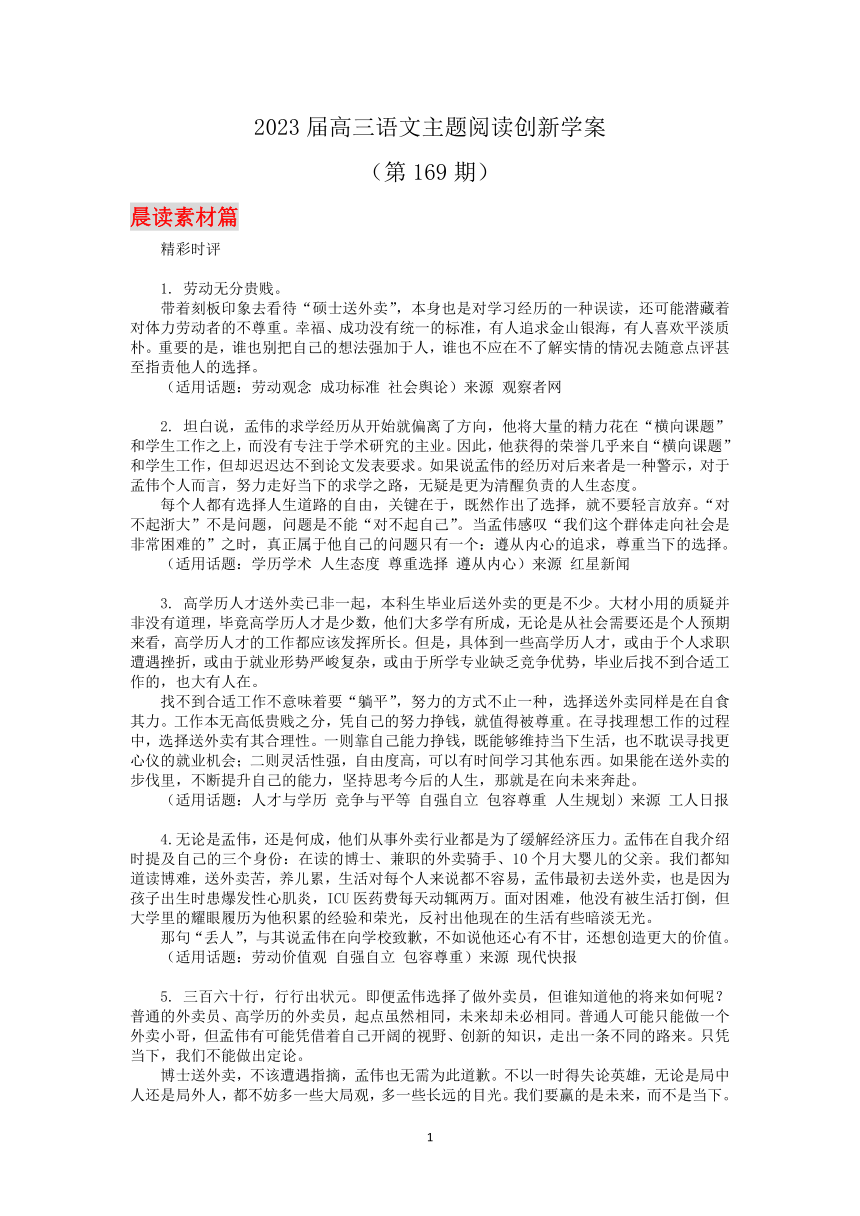 2023 届高三语文主题阅读创新学案

（第 169 期）

晨读素材篇

精彩时评

1. 劳动无分贵贱。

带着刻板印象去看待“硕士送外卖”，本身也是对学习经历的一种误读，还可能潜藏着对体力劳动者的不尊重。幸福、成功没有统一的标准，有人追求金山银海，有人喜欢平淡质朴。重要的是，谁也别把自己的想法强加于人，谁也不应在不了解实情的情况去随意点评甚至指责他人的选择。

（适用话题：劳动观念 成功标准 社会舆论）来源 观察者网

2. 坦白说，孟伟的求学经历从开始就偏离了方向，他将大量的精力花在“横向课题”和学生工作之上，而没有专注于学术研究的主业。因此，他获得的荣誉几乎来自“横向课题”和学生工作，但却迟迟达不到论文发表要求。如果说孟伟的经历对后来者是一种警示，对于孟伟个人而言，努力走好当下的求学之路，无疑是更为清醒负责的人生态度。

每个人都有选择人生道路的自由，关键在于，既然作出了选择，就不要轻言放弃。“对不起浙大”不是问题，问题是不能“对不起自己”。当孟伟感叹“我们这个群体走向社会是非常困难的”之时，真正属于他自己的问题只有一个：遵从内心的追求，尊重当下的选择。

（适用话题：学历学术 人生态度 尊重选择 遵从内心）来源 红星新闻

3. 高学历人才送外卖已非一起，本科生毕业后送外卖的更是不少。大材小用的质疑并非没有道理，毕竟高学历人才是少数，他们大多学有所成，无论是从社会需要还是个人预期来看，高学历人才的工作都应该发挥所长。但是，具体到一些高学历人才，或由于个人求职遭遇挫折，或由于就业形势严峻复杂，或由于所学专业缺乏竞争优势，毕业后找不到合适工作的，也大有人在。

找不到合适工作不意味着要“躺平”，努力的方式不止一种，选择送外卖同样是在自食其力。工作本无高低贵贱之分，凭自己的努力挣钱，就值得被尊重。在寻找理想工作的过程中，选择送外卖有其合理性。一则靠自己能力挣钱，既能够维持当下生活，也不耽误寻找更心仪的就业机会；二则灵活性强，自由度高，可以有时间学习其他东西。如果能在送外卖的步伐里，不断提升自己的能力，坚持思考今后的人生，那就是在向未来奔赴。

（适用话题：人才与学历 竞争与平等 自强自立 包容尊重 人生规划）来源 工人日报

4.无论是孟伟，还是何成，他们从事外卖行业都是为了缓解经济压力。孟伟在自我介绍时提及自己的三个身份：在读的博士、兼职的外卖骑手、10 个月大婴儿的父亲。我们都知道读博难，送外卖苦，养儿累，生活对每个人来说都不容易，孟伟最初去送外卖，也是因为孩子出生时患爆发性心肌炎，ICU 医药费每天动辄两万。面对困难，他没有被生活打倒，但大学里的耀眼履历为他积累的经验和荣光，反衬出他现在的生活有些暗淡无光。

那句“丢人”，与其说孟伟在向学校致歉，不如说他还心有不甘，还想创造更大的价值。

（适用话题：劳动价值观 自强自立 包容尊重）来源 现代快报

5. 三百六十行，行行出状元。即便孟伟选择了做外卖员，但谁知道他的将来如何呢？普通的外卖员、高学历的外卖员，起点虽然相同，未来却未必相同。普通人可能只能做一个外卖小哥，但孟伟有可能凭借着自己开阔的视野、创新的知识，走出一条不同的路来。只凭当下，我们不能做出定论。

博士送外卖，不该遭遇指摘，孟伟也无需为此道歉。不以一时得失论英雄，无论是局中人还是局外人，都不妨多一些大局观，多一些长远的目光。我们要赢的是未来，而不是当下。

1